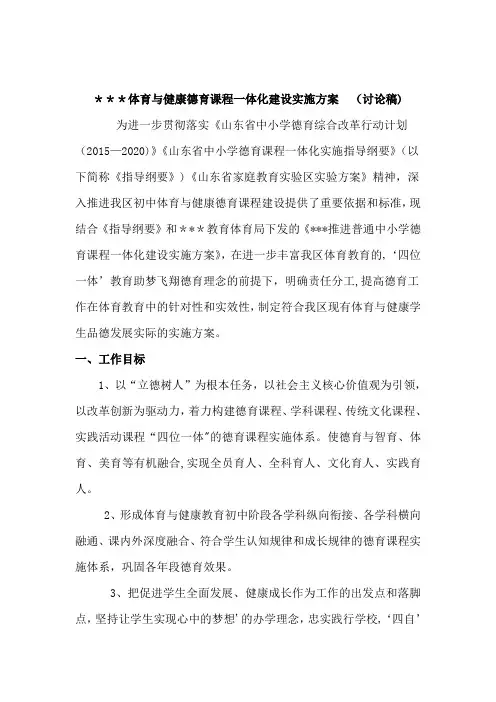 ＊＊＊体育与健康德育课程一体化建设实施方案 （讨论稿）

为进一步贯彻落实《山东省中小学德育综合改革行动计划（2015—2020）》《山东省中小学德育课程一体化实施指导纲要》（以下简称《指导纲要》）《山东省家庭教育实验区实验方案》精神，深入推进我区初中体育与健康德育课程建设提供了重要依据和标准，现结合《指导纲要》和＊＊＊教育体育局下发的《***推进普通中小学德育课程一体化建设实施方案》，在进一步丰富我区体育教育的，‘四位一体’教育助梦飞翔德育理念的前提下，明确责任分工，提高德育工作在体育教育中的针对性和实效性，制定符合我区现有体育与健康学生品德发展实际的实施方案。

一、工作目标

1、以“立德树人”为根本任务，以社会主义核心价值观为引领，以改革创新为驱动力，着力构建德育课程、学科课程、传统文化课程、实践活动课程“四位一体”的德育课程实施体系。使德育与智育、体育、美育等有机融合，实现全员育人、全科育人、文化育人、实践育人。

2、形成体育与健康教育初中阶段各学科纵向衔接、各学科横向融通、课内外深度融合、符合学生认知规律和成长规律的德育课程实施体系，巩固各年段德育效果。

3、把促进学生全面发展、健康成长作为工作的出发点和落脚点，坚持让学生实现心中的梦想’的办学理念，忠实践行学校，‘四自’